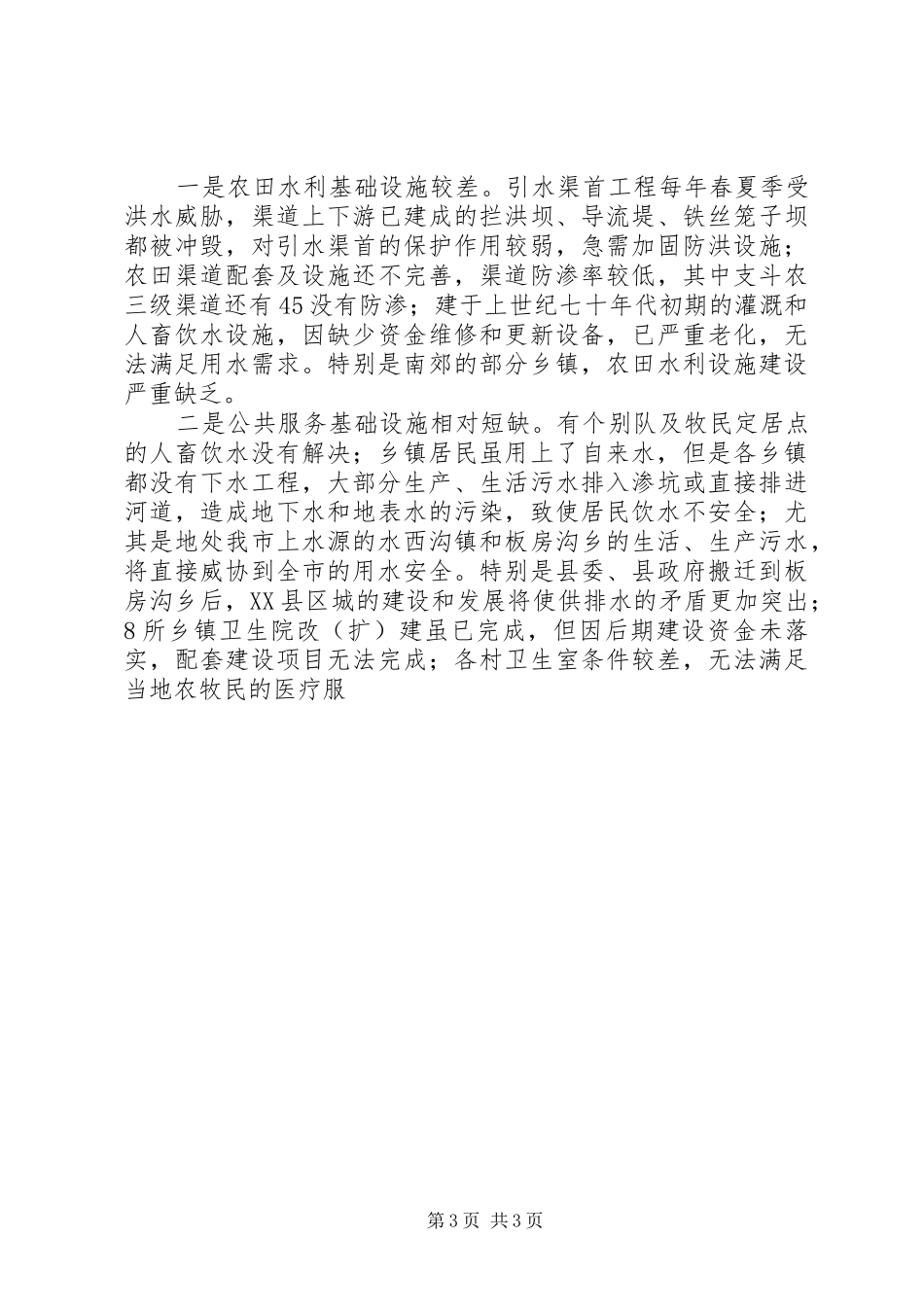 一是农田水利基础设施较差。引水渠首工程每年春夏季受洪水威胁，渠道上下游已建成的拦洪坝、导流堤、铁丝笼子坝都被冲毁，对引水渠首的保护作用较弱，急需加固防洪设施；农田渠道配套及设施还不完善，渠道防渗率较低，其中支斗农三级渠道还有45没有防渗；建于上世纪七十年代初期的灌溉和人畜饮水设施，因缺少资金维修和更新设备，已严重老化，无法满足用水需求。特别是南郊的部分乡镇，农田水利设施建设严重缺乏。

二是公共服务基础设施相对短缺。有个别队及牧民定居点的人畜饮水没有解决；乡镇居民虽用上了自来水，但是各乡镇都没有下水工程，大部分生产、生活污水排入渗坑或直接排进河道，造成地下水和地表水的污染，致使居民饮水不安全；尤其是地处我市上水源的水西沟镇和板房沟乡的生活、生产污水，将直接威协到全市的用水安全。特别是县委、县政府搬迁到板房沟乡后，XX县区城的建设和发展将使供排水的矛盾更加突出；8所乡镇卫生院改（扩）建虽已完成，但因后期建设资金未落实，配套建设项目无法完成；各村卫生室条件较差，无法满足当地农牧民的医疗服

第3页 共3页